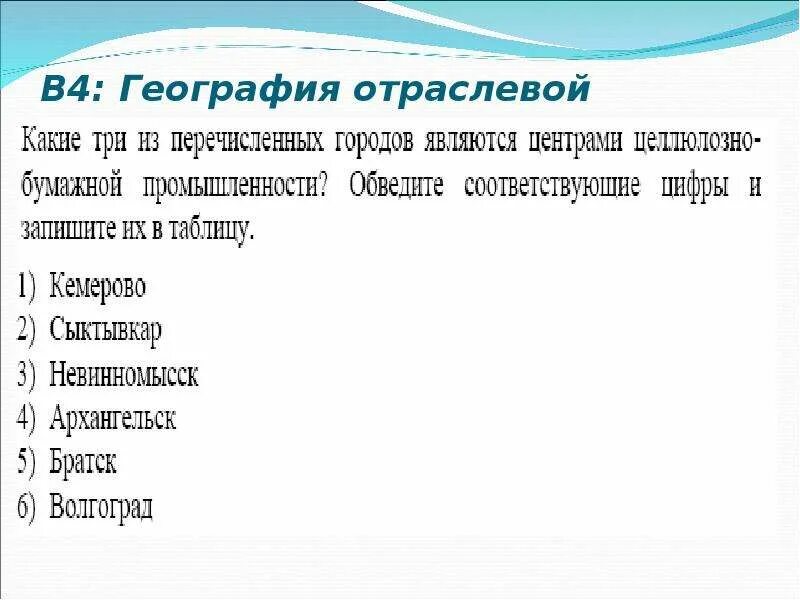 В4: География отраслевой

Какие три из перечисленных городов являются центрами целлюлозно-бумажной промышленности? Обведите соответствующие цифры и запишите их в таблицу.

1) Кемерово
2) Сыктывкар
3) Невинномысск
4) Архангельск
5) Братск
6) Волгоград